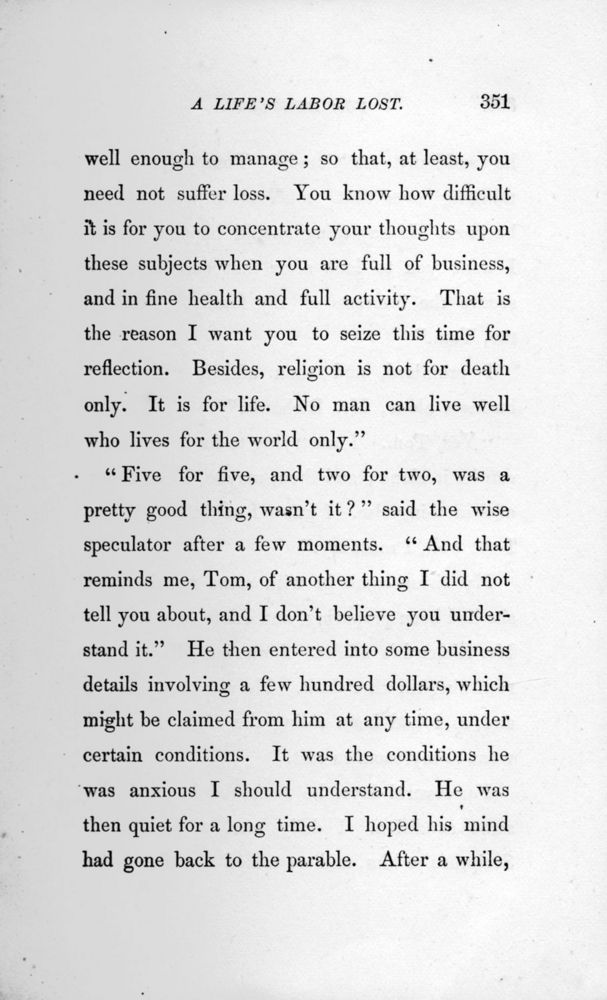 A LIFE'S LABOR LOST. 351

well enough to manage; so that, at least, you need not suffer loss. You know how difficult it is for you to concentrate your thoughts upon these subjects when you are full of business, and in fine health and full activity. That is the reason I want you to seize this time for reflection. Besides, religion is not for death only. It is for life. No man can live well who lives for the world only."

"Five for five, and two for two, was a pretty good thing, wasn't it?" said the wise speculator after a few moments. "And that reminds me, Tom, of another thing I did not tell you about, and I don't believe you understand it." He then entered into some business details involving a few hundred dollars, which might be claimed from him at any time, under certain conditions. It was the conditions he was anxious I should understand. He was then quiet for a long time. I hoped his mind had gone back to the parable. After a while,